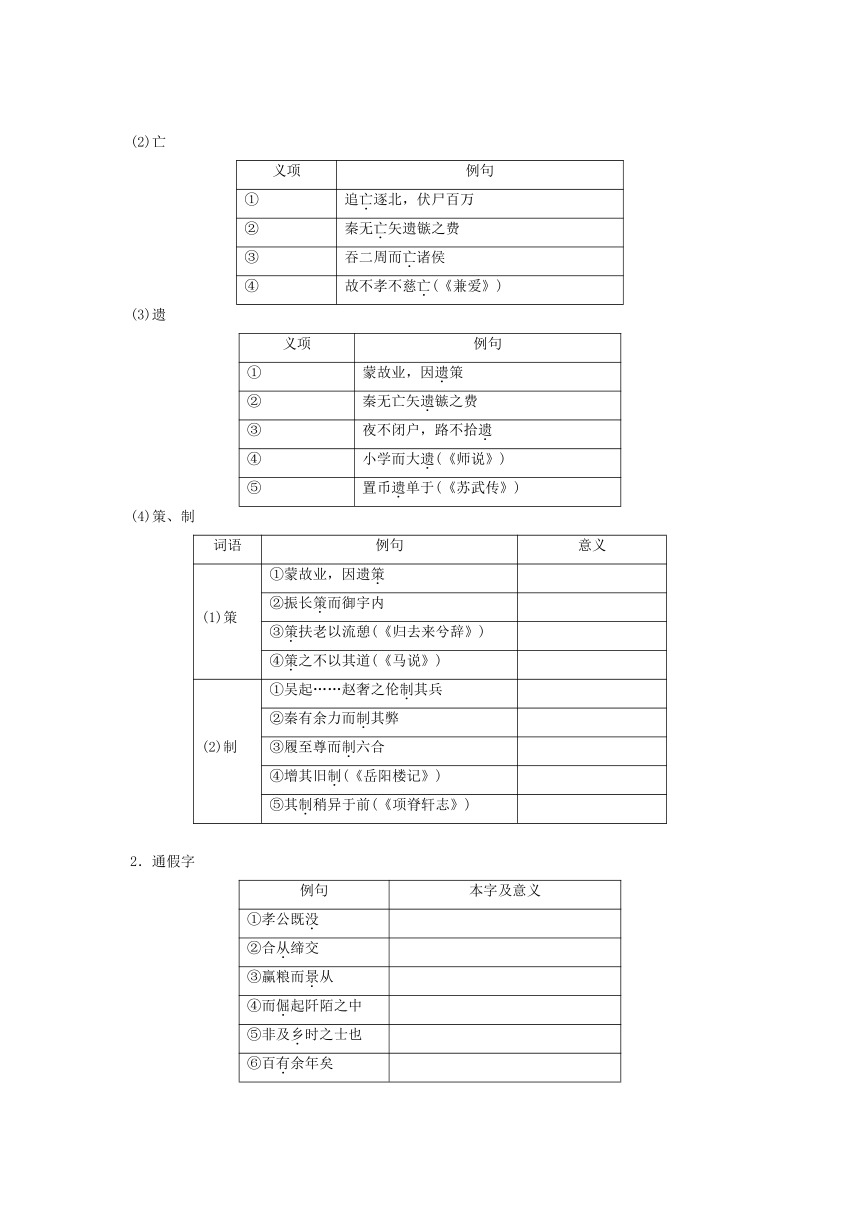 (2)亡

| 义项 | 例句 |
|---|---|
| ① | 追亡逐北，伏尸百万 |
| ② | 秦无亡矢遗镞之费 |
| ③ | 吞二周而亡诸侯 |
| ④ | 故不孝不慈亡(《兼爱》) |

(3)遗

| 义项 | 例句 |
|---|---|
| ① | 蒙故业，因遗策 |
| ② | 秦无亡矢遗镞之费 |
| ③ | 夜不闭户，路不拾遗 |
| ④ | 小学而大遗(《师说》) |
| ⑤ | 置币遗单于(《苏武传》) |

(4)策、制

| 词语 | 例句 | 意义 |
|---|---|---|
| (1)策 | ①蒙故业，因遗策 | |
| | ②振长策而御宇内 | |
| | ③策扶老以流憩(《归去来兮辞》) | |
| | ④策之不以其道(《马说》) | |
| (2)制 | ①吴起……赵奢之伦制其兵 | |
| | ②秦有余力而制其弊 | |
| | ③履至尊而制六合 | |
| | ④增其旧制(《岳阳楼记》) | |
| | ⑤其制稍异于前(《项脊轩志》) | |

2．通假字

| 例句 | 本字及意义 |
|---|---|
| ①孝公既没 | |
| ②合从缔交 | |
| ③赢粮而景从 | |
| ④而倔起阡陌之中 | |
| ⑤非及乡时之士也 | |
| ⑥百有余年矣 | |